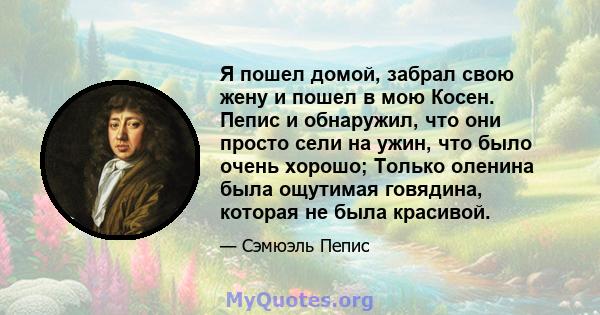 Я пошел домой, забрал свою жену и пошел в мою Косен. Пепис и обнаружил, что они просто сели на ужин, что было очень хорошо; Только оленина была ощутимая говядина, которая не была красивой.

— Сэмюэль Пепис

MyQuotes.org